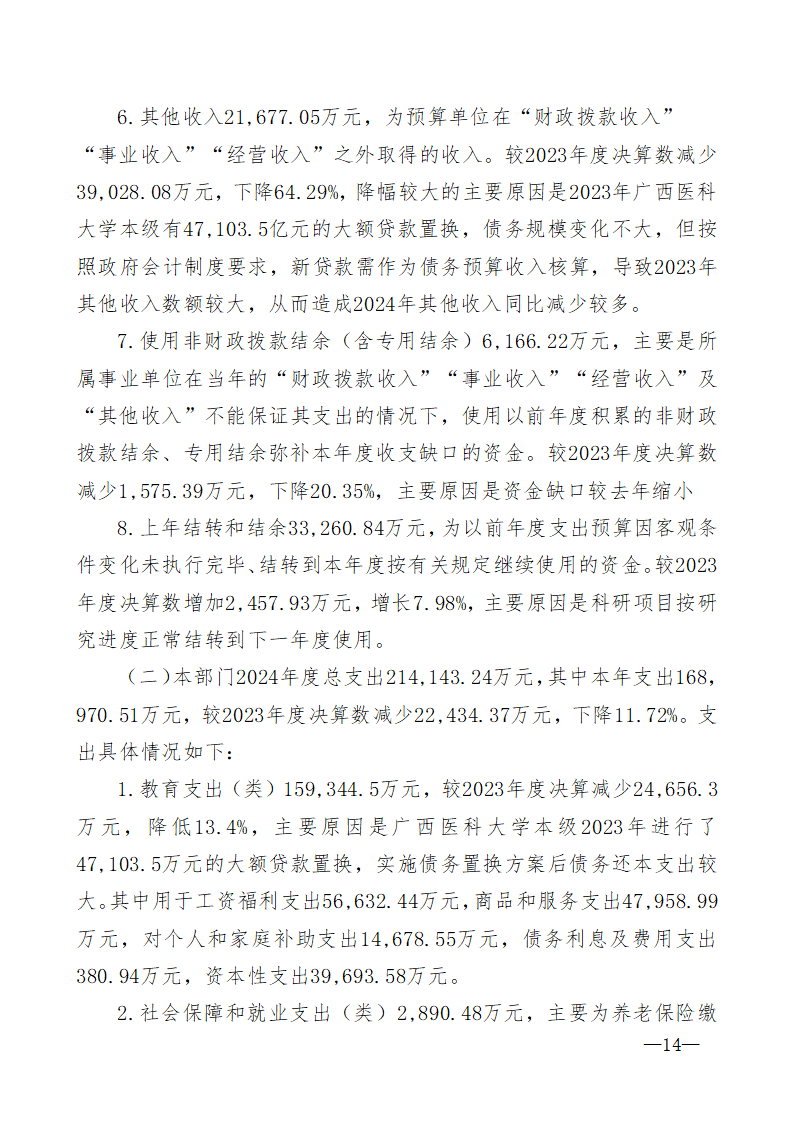 6.其他收入21,677.05万元，为预算单位在“财政拨款收入”“事业收入”“经营收入”之外取得的收入。较2023年度决算数减少39,028.08万元，下降64.29%，降幅较大的主要原因是2023年广西医科大学本级有47,103.5亿元的大额贷款置换，债务规模变化不大，但按照政府会计制度要求，新贷款需作为债务预算收入核算，导致2023年其他收入数额较大，从而造成2024年其他收入同比减少较多。

7.使用非财政拨款结余（含专用结余）6,166.22万元，主要是所属事业单位在当年的“财政拨款收入”“事业收入”“经营收入”及“其他收入”不能保证其支出的情况下，使用以前年度积累的非财政拨款结余、专用结余弥补本年度收支缺口的资金。较2023年度决算数减少1,575.39万元，下降20.35%，主要原因是资金缺口较去年缩小

8.上年结转和结余33,260.84万元，为以前年度支出预算因客观条件变化未执行完毕、结转到本年度按有关规定继续使用的资金。较2023年度决算数增加2,457.93万元，增长7.98%，主要原因是科研项目按研究进度正常结转到下一年度使用。

（二）本部门2024年度总支出214,143.24万元，其中本年支出168,970.51万元，较2023年度决算数减少22,434.37万元，下降11.72%。支出具体情况如下：

1.教育支出（类）159,344.5万元，较2023年度决算减少24,656.3万元，降低13.4%，主要原因是广西医科大学本级2023年进行了47,103.5万元的大额贷款置换，实施债务置换方案后债务还本支出较大。其中用于工资福利支出56,632.44万元，商品和服务支出47,958.99万元，对个人和家庭补助支出14,678.55万元，债务利息及费用支出380.94万元，资本性支出39,693.58万元。

2.社会保障和就业支出（类）2,890.48万元，主要为养老保险缴

—14—